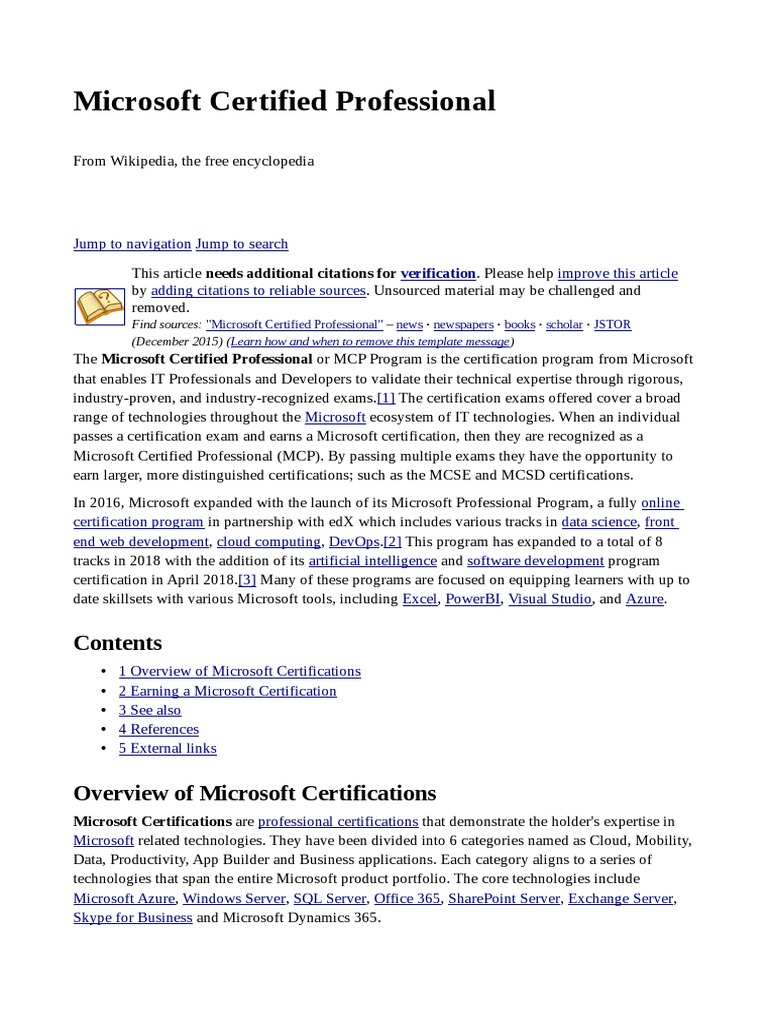 Microsoft Certified Professional

From Wikipedia, the free encyclopedia

Jump to navigation Jump to search

This article needs additional citations for verification. Please help improve this article by adding citations to reliable sources. Unsourced material may be challenged and removed.
Find sources: "Microsoft Certified Professional" – news · newspapers · books · scholar · JSTOR (December 2015) (Learn how and when to remove this template message)

The Microsoft Certified Professional or MCP Program is the certification program from Microsoft that enables IT Professionals and Developers to validate their technical expertise through rigorous, industry-proven, and industry-recognized exams.[1] The certification exams offered cover a broad range of technologies throughout the Microsoft ecosystem of IT technologies. When an individual passes a certification exam and earns a Microsoft certification, then they are recognized as a Microsoft Certified Professional (MCP). By passing multiple exams they have the opportunity to earn larger, more distinguished certifications; such as the MCSE and MCSD certifications.

In 2016, Microsoft expanded with the launch of its Microsoft Professional Program, a fully online certification program in partnership with edX which includes various tracks in data science, front end web development, cloud computing, DevOps.[2] This program has expanded to a total of 8 tracks in 2018 with the addition of its artificial intelligence and software development program certification in April 2018.[3] Many of these programs are focused on equipping learners with up to date skillsets with various Microsoft tools, including Excel, PowerBI, Visual Studio, and Azure.

Contents

• 1 Overview of Microsoft Certifications
• 2 Earning a Microsoft Certification
• 3 See also
• 4 References
• 5 External links

Overview of Microsoft Certifications

Microsoft Certifications are professional certifications that demonstrate the holder's expertise in Microsoft related technologies. They have been divided into 6 categories named as Cloud, Mobility, Data, Productivity, App Builder and Business applications. Each category aligns to a series of technologies that span the entire Microsoft product portfolio. The core technologies include Microsoft Azure, Windows Server, SQL Server, Office 365, SharePoint Server, Exchange Server, Skype for Business and Microsoft Dynamics 365.